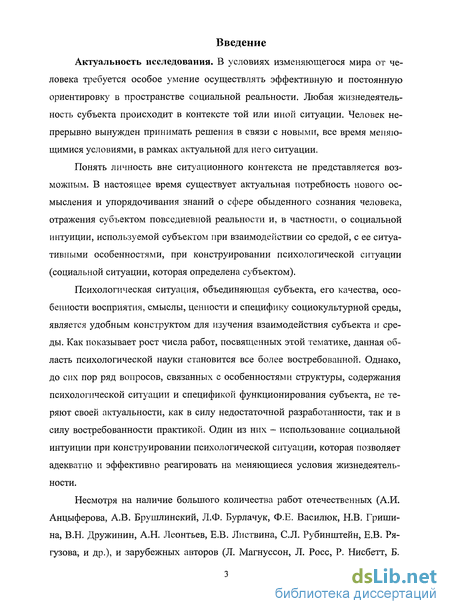 Введение

Актуальность исследования. В условиях изменяющегося мира от человека требуется особое умение осуществлять эффективную и постоянную ориентировку в пространстве социальной реальности. Любая жизнедеятельность субъекта происходит в контексте той или иной ситуации. Человек непрерывно вынужден принимать решения в связи с новыми, все время меняющимися условиями, в рамках актуальной для него ситуации.

Понять личность вне ситуационного контекста не представляется возможным. В настоящее время существует актуальная потребность нового осмысления и упорядочивания знаний о сфере обыденного сознания человека, отражения субъектом повседневной реальности и, в частности, о социальной интуиции, используемой субъектом при взаимодействии со средой, с ее ситуативными особенностями, при конструировании психологической ситуации (социальной ситуации, которая определена субъектом).

Психологическая ситуация, объединяющая субъекта, его качества, особенности восприятия, смыслы, ценности и специфику социокультурной среды, является удобным конструктом для изучения взаимодействия субъекта и среды. Как показывает рост числа работ, посвященных этой тематике, данная область психологической науки становится все более востребованной. Однако, до сих пор ряд вопросов, связанных с особенностями структуры, содержания психологической ситуации и спецификой функционирования субъекта, не теряют своей актуальности, как в силу недостаточной разработанности, так и в силу востребованности практикой. Один из них – использование социальной интуиции при конструировании психологической ситуации, которая позволяет адекватно и эффективно реагировать на меняющиеся условия жизнедеятельности.

Несмотря на наличие большого количества работ отечественных (А.И. Анцыферова, А.В. Брушлинский, Л.Ф. Бурлачук, Ф.Е. Василюк, Н.В. Гришина, В.Н. Дружинин, А.Н. Леонтьев, Е.В. Листвина, С.Л. Рубинштейн, Е.В. Рягузова, и др.), и зарубежных авторов (Л. Магнуссон, Л. Росс, Р. Нисбетт, Б.

3

dsLib.net
библиотека диссертаций